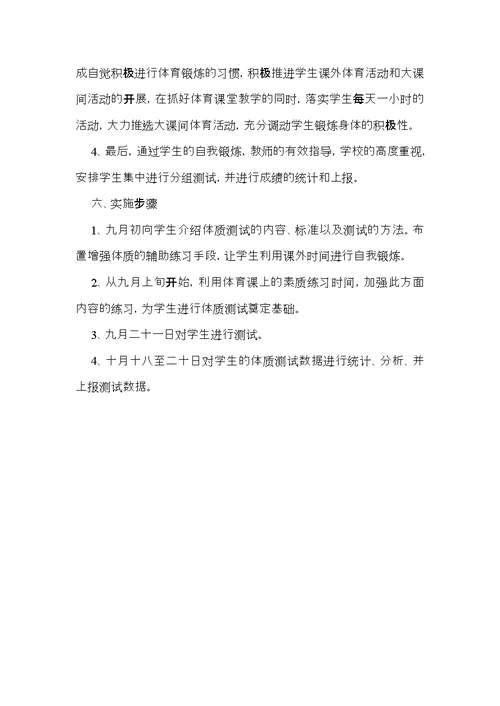 成自觉积极进行体育锻炼的习惯，积极推进学生课外体育活动和大课间活动的开展，在抓好体育课堂教学的同时，落实学生每天一小时的活动，大力推选大课间体育活动，充分调动学生锻炼身体的积极性。

4、最后，通过学生的自我锻炼，教师的有效指导，学校的高度重视，安排学生集中进行分组测试，并进行成绩的统计和上报。

六、实施步骤

1、九月初向学生介绍体质测试的内容、标准以及测试的方法。布置增强体质的辅助练习手段，让学生利用课外时间进行自我锻炼。

2、从九月上旬开始，利用体育课上的素质练习时间，加强此方面内容的练习，为学生进行体质测试奠定基础。

3、九月二十一日对学生进行测试。

4、十月十八至二十日对学生的体质测试数据进行统计、分析、并上报测试数据。